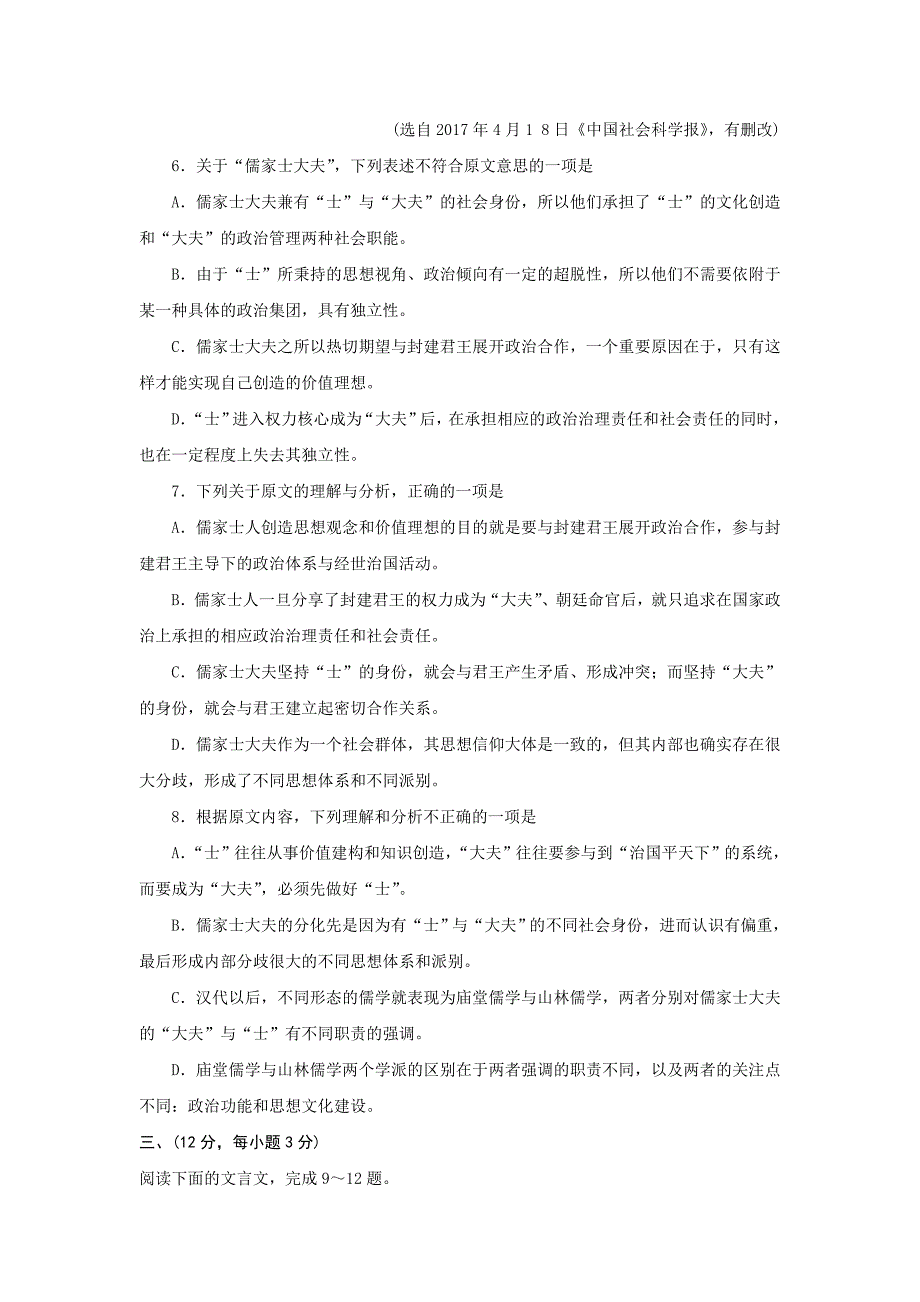 （选自 2017 年 4 月 1 8 日《中国社会科学报》，有删改）

6．关于“儒家士大夫”，下列表述不符合原文意思的一项是

A．儒家士大夫兼有“士”与“大夫”的社会身份，所以他们承担了“士”的文化创造和“大夫”的政治管理两种社会职能。

B．由于“士”所秉持的思想视角、政治倾向有一定的超脱性，所以他们不需要依附于某一种具体的政治集团，具有独立性。

C．儒家士大夫之所以热切期望与封建君王展开政治合作，一个重要原因在于，只有这样才能实现自己创造的价值理想。

D．“士”进入权力核心成为“大夫”后，在承担相应的政治治理责任和社会责任的同时，也在一定程度上失去其独立性。

7．下列关于原文的理解与分析，正确的一项是

A．儒家士人创造思想观念和价值理想的目的就是要与封建君王展开政治合作，参与封建君王主导下的政治体系与经世治国活动。

B．儒家士人一旦分享了封建君王的权力成为“大夫”、朝廷命官后，就只追求在国家政治上承担的相应政治治理责任和社会责任。

C．儒家士大夫坚持“士”的身份，就会与君王产生矛盾、形成冲突；而坚持“大夫”的身份，就会与君王建立起密切合作关系。

D．儒家士大夫作为一个社会群体，其思想信仰大体是一致的，但其内部也确实存在很大分歧，形成了不同思想体系和不同派别。

8．根据原文内容，下列理解和分析不正确的一项是

A．“士”往往从事价值建构和知识创造，“大夫”往往要参与到“治国平天下”的系统，而要成为“大夫”，必须先做好“士”。

B．儒家士大夫的分化先是因为有“士”与“大夫”的不同社会身份，进而认识有偏重，最后形成内部分歧很大的不同思想体系和派别。

C．汉代以后，不同形态的儒学就表现为庙堂儒学与山林儒学，两者分别对儒家士大夫的“大夫”与“士”有不同职责的强调。

D．庙堂儒学与山林儒学两个学派的区别在于两者强调的职责不同，以及两者的关注点不同：政治功能和思想文化建设。

三、（12 分，每小题 3 分）

阅读下面的文言文，完成 9～12 题。